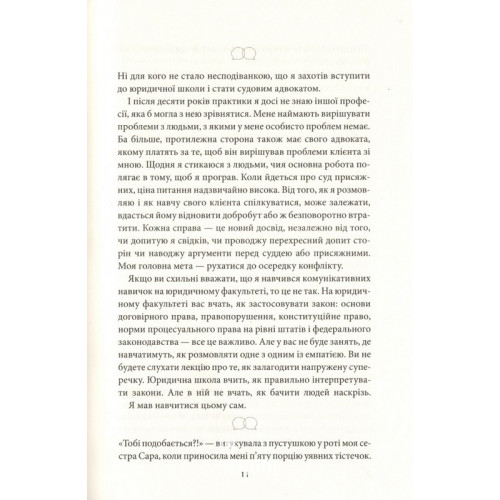 Ні для кого не стало несподіванкою, що я захотів вступити до юридичної школи і стати судовим адвокатом.

І після десяти років практики я досі не знаю іншої професії, яка б могла з нею зрівнятися. Мене наймають вирішувати проблеми з людьми, з якими у мене особисто проблем немає. Ба більше, протилежна сторона також має свого адвоката, якому платять за те, щоб він вирішував проблеми клієнта зі мною. Щодня я стикаюся з людьми, чия основна робота полягає в тому, щоб я програв. Коли йдеться про суд присяжних, ціна питання надзвичайно висока. Від того, як я розмовляю і як навчу свого клієнта спілкуватися, може залежати, вдасться йому відновити добробут або ж безповоротно втратити. Кожна справа — це новий досвід, незалежно від того, чи допитую я свідків, чи проводжу перехресний допит сторін чи наводжу аргументи перед суддею або присяжними. Моя головна мета — рухатися до осередку конфлікту.

Якщо ви схильні вважати, що я навчився комунікативних навичок на юридичному факультеті, то це не так. На юридичному факультеті вас вчать, як застосовувати закон: основи договірного права, правопорушення, конституційне право, норми процесуального права на рівні штатів і федерального законодавства — все це важливо. Але у вас не буде занять, де навчатимуть, як розмовляти одне з одним із емпатією. Ви не будете слухати лекцію про те, як залагодити напружену суперечку. Юридична школа вчить, як правильно інтерпретувати закони. Але в ній не вчать, як бачити людей наскрізь.

Я мав навчитися цьому сам.

«Тобі подобається?!» — вигукувала з пустушкою у роті моя сестра Сара, коли приносила мені п'яту порцію уявних тістечок.

11